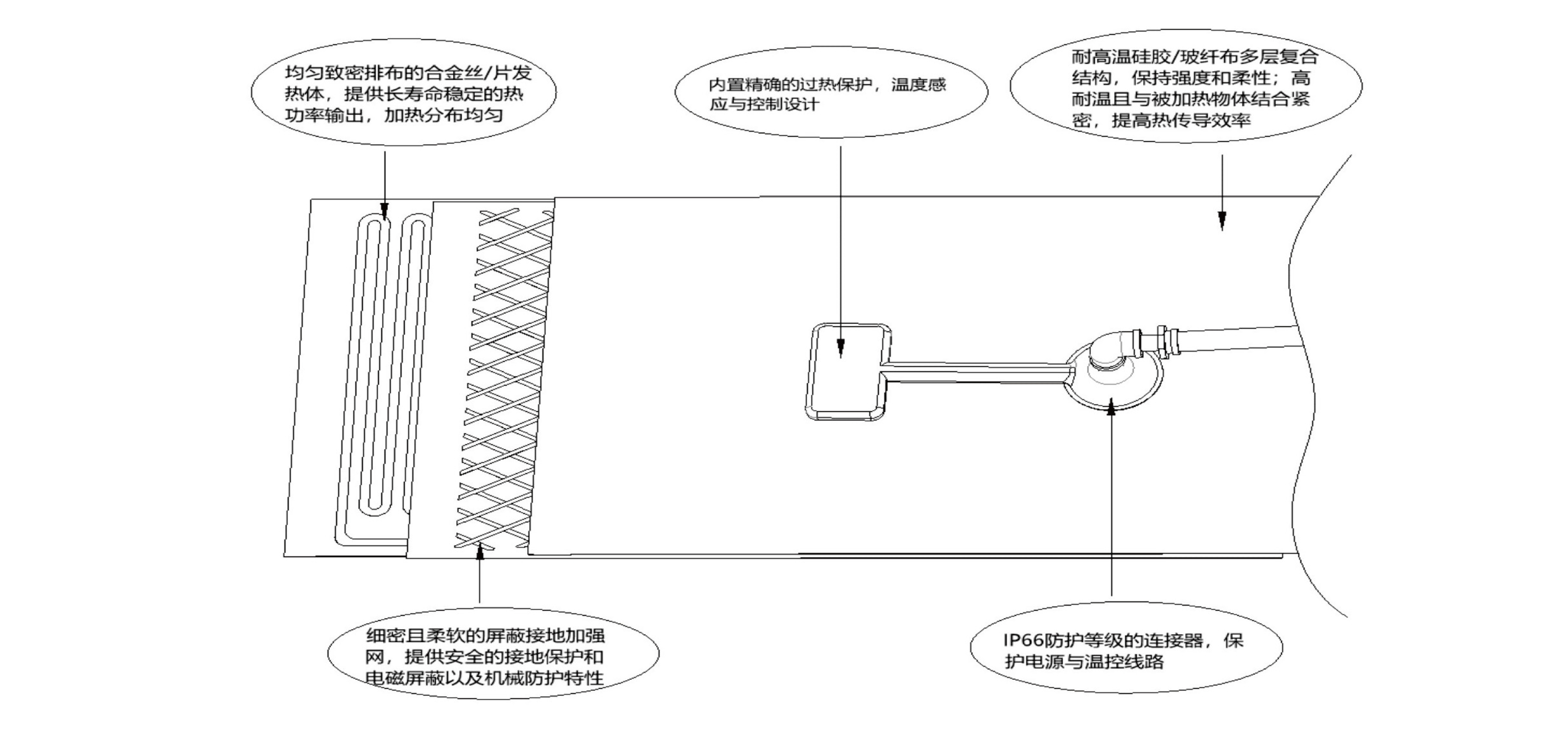 均匀致密排布的合金丝/片发热体，提供长寿命稳定的热功率输出，加热分布均匀

内置精确的过热保护，温度感应与控制设计

耐高温硅胶/玻纤布多层复合结构，保持强度和柔性；高耐温且与被加热物体结合紧密，提高热传导效率

细密且柔软的屏蔽接地加强网，提供安全的接地保护和电磁屏蔽以及机械防护特性

IP66防护等级的连接器，保护电源与温控线路